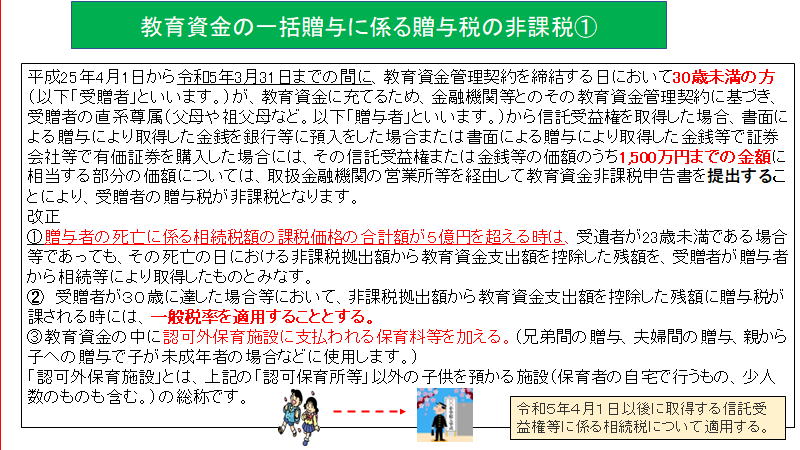 教育資金の一括贈与に係る贈与税の非課税①

平成25年4月1日から令和5年3月31日までの間に、教育資金管理契約を締結する日において30歳未満の方（以下「受贈者」といいます。）が、教育資金に充てるため、金融機関等とのその教育資金管理契約に基づき、受贈者の直系尊属（父母や祖父母など。以下「贈与者」といいます。）から信託受益権を取得した場合、書面による贈与により取得した金銭を銀行等に預入をした場合または書面による贈与により取得した金銭等で証券会社等で有価証券を購入した場合には、その信託受益権または金銭等の価額のうち1,500万円までの金額に相当する部分の価額については、取扱金融機関の営業所等を経由して教育資金非課税申告書を提出することにより、受贈者の贈与税が非課税となります。
改正
①贈与者の死亡に係る相続税額の課税価格の合計額が5億円を超える時は、受遺者が23歳未満である場合等であっても、その死亡の日における非課税拠出額から教育資金支出額を控除した残額を、受贈者が贈与者から相続等により取得したものとみなす。
② 受贈者が30歳に達した場合等において、非課税拠出額から教育資金支出額を控除した残額に贈与税が課される時には、一般税率を適用することとする。
③教育資金の中に認可外保育施設に支払われる保育料等を加える。（兄弟間の贈与、夫婦間の贈与、親から子への贈与で子が未成年者の場合などに使用します。）
「認可外保育施設」とは、上記の「認可保育所等」以外の子供を預かる施設（保育者の自宅で行うもの、少人数のものも含む。）の総称です。

令和5年4月1日以後に取得する信託受益権等に係る相続税について適用する。